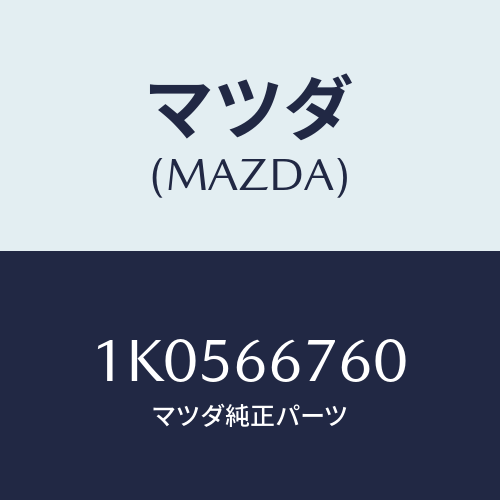 マツダ
(MAZDA)

1K0566760
マツダ純正パーツ